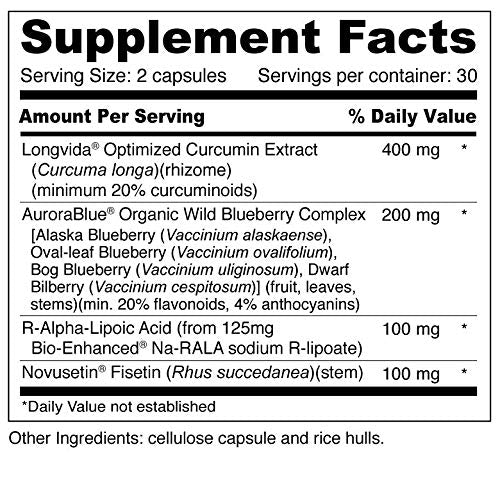 Supplement Facts

Serving Size: 2 capsules Servings per container: 30

| Amount Per Serving | | % Daily Value |
|---|---|---|
| Longvida® Optimized Curcumin Extract (Curcuma longa)(rhizome) (minimum 20% curcuminoids) | 400 mg | * |
| AuroraBlue® Organic Wild Blueberry Complex [Alaska Blueberry (Vaccinium alaskaense), Oval-leaf Blueberry (Vaccinium ovalifolium), Bog Blueberry (Vaccinium uliginosum), Dwarf Bilberry (Vaccinium cespitosum)] (fruit, leaves, stems)(min. 20% flavonoids, 4% anthocyanins) | 200 mg | * |
| R-Alpha-Lipoic Acid (from 125mg Bio-Enhanced® Na-RALA sodium R-lipoate) | 100 mg | * |
| Novusetin® Fisetin (Rhus succedanea)(stem) | 100 mg | * |

*Daily Value not established

Other Ingredients: cellulose capsule and rice hulls.